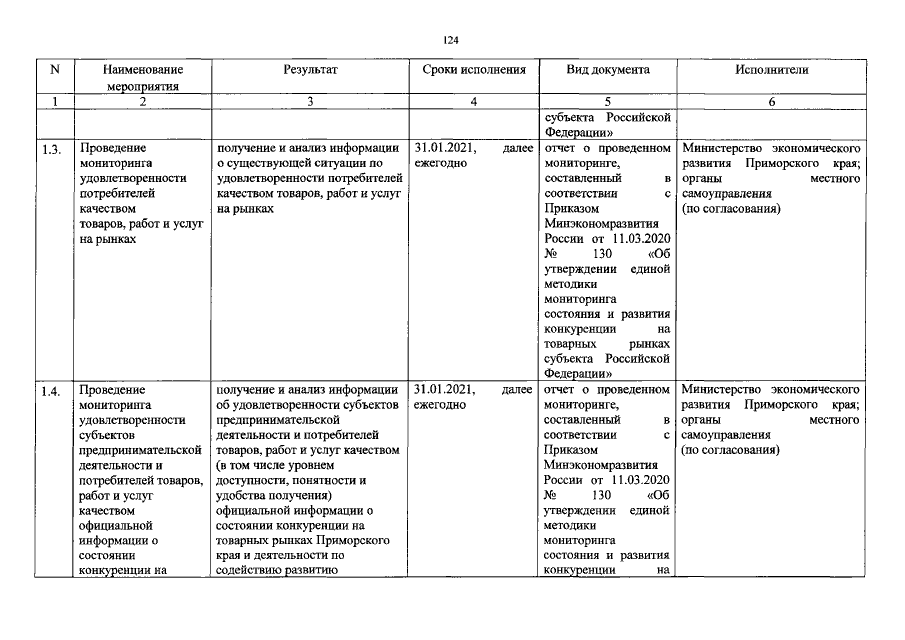 124

| N | Наименование мероприятия | Результат | Сроки исполнения | Вид документа | Исполнители |
|---|---|---|---|---|---|
| 1 | 2 | 3 | 4 | 5 | 6 |
| | | | | субъекта Российской Федерации» | |
| 1.3. | Проведение мониторинга удовлетворенности потребителей качеством товаров, работ и услуг на рынках | получение и анализ информации о существующей ситуации по удовлетворенности потребителей качеством товаров, работ и услуг на рынках | 31.01.2021, далее ежегодно | отчет о проведенном мониторинге, составленный в соответствии с Приказом Минэкономразвития России от 11.03.2020 № 130 «Об утверждении единой методики мониторинга состояния и развития конкуренции на товарных рынках субъекта Российской Федерации» | Министерство экономического развития Приморского края; органы местного самоуправления (по согласования) |
| 1.4. | Проведение мониторинга удовлетворенности субъектов предпринимательской деятельности и потребителей товаров, работ и услуг качеством официальной информации о состоянии конкуренции на | получение и анализ информации об удовлетворенности субъектов предпринимательской деятельности и потребителей товаров, работ и услуг качеством (в том числе уровнем доступности, понятности и удобства получения) официальной информации о состоянии конкуренции на товарных рынках Приморского края и деятельности по содействию развитию | 31.01.2021, далее ежегодно | отчет о проведенном мониторинге, составленный в соответствии с Приказом Минэкономразвития России от 11.03.2020 № 130 «Об утверждении единой методики мониторинга состояния и развития конкуренции на | Министерство экономического развития Приморского края; органы местного самоуправления (по согласования) |